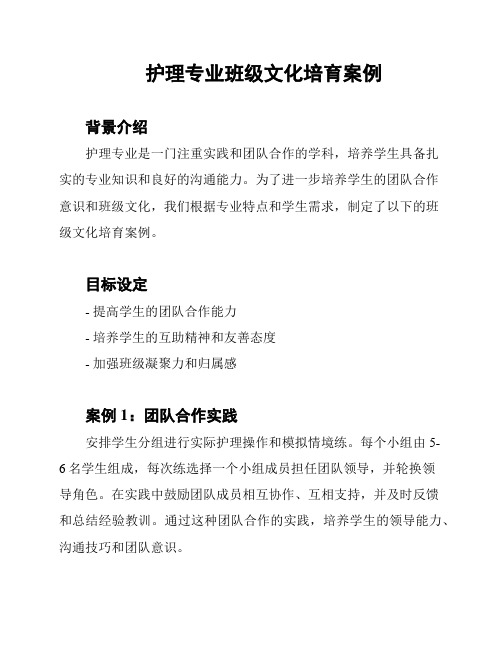 护理专业班级文化培育案例

背景介绍

护理专业是一门注重实践和团队合作的学科，培养学生具备扎实的专业知识和良好的沟通能力。为了进一步培养学生的团队合作意识和班级文化，我们根据专业特点和学生需求，制定了以下的班级文化培育案例。

目标设定

- 提高学生的团队合作能力
- 培养学生的互助精神和友善态度
- 加强班级凝聚力和归属感

案例 1：团队合作实践

安排学生分组进行实际护理操作和模拟情境练。每个小组由 5-6 名学生组成，每次练选择一个小组成员担任团队领导，并轮换领导角色。在实践中鼓励团队成员相互协作、互相支持，并及时反馈和总结经验教训。通过这种团队合作的实践，培养学生的领导能力、沟通技巧和团队意识。